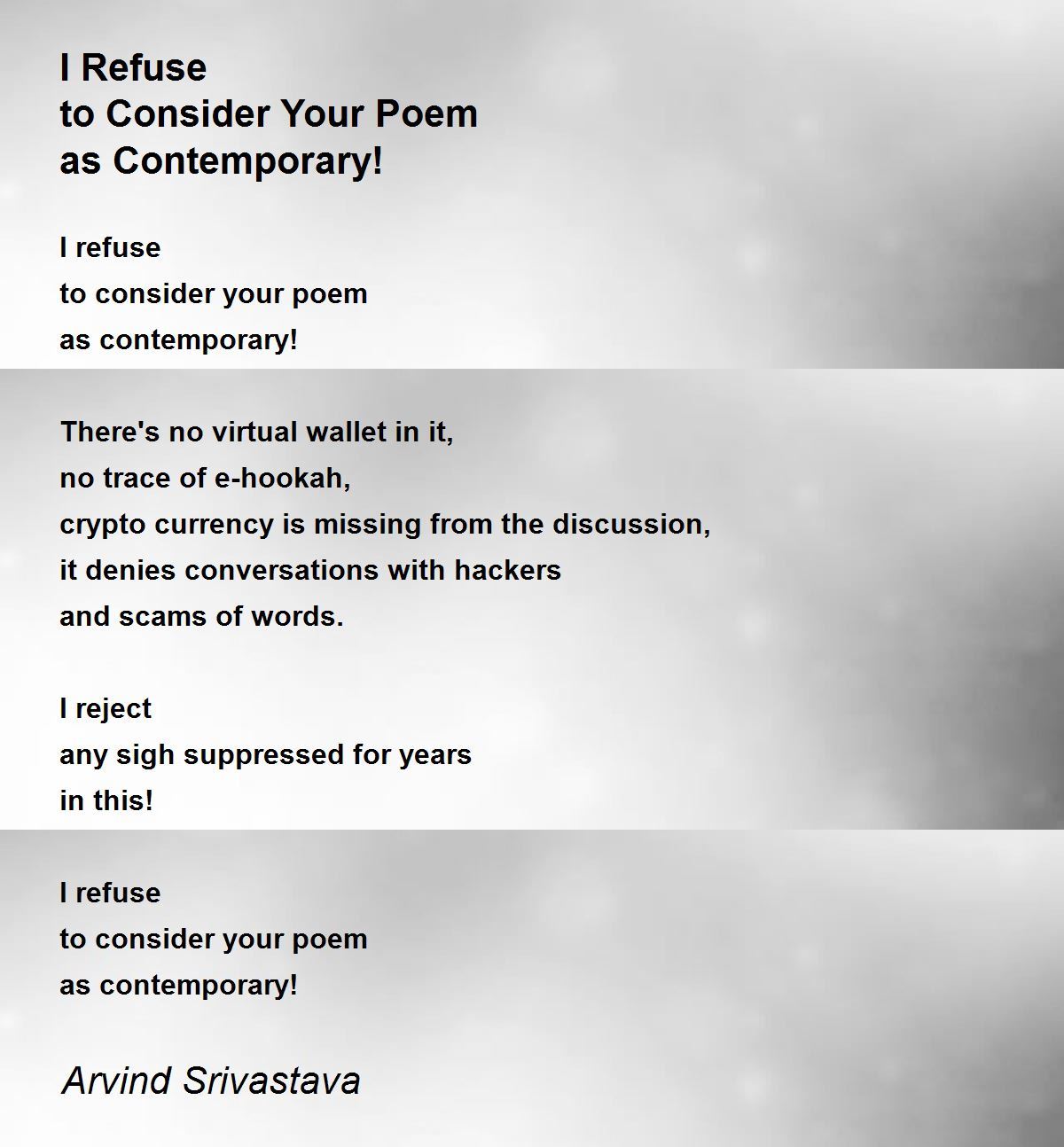 I Refuse
to Consider Your Poem
as Contemporary!

I refuse
to consider your poem
as contemporary!

There's no virtual wallet in it,
no trace of e-hookah,
crypto currency is missing from the discussion,
it denies conversations with hackers
and scams of words.

I reject
any sigh suppressed for years
in this!

I refuse
to consider your poem
as contemporary!

Arvind Srivastava